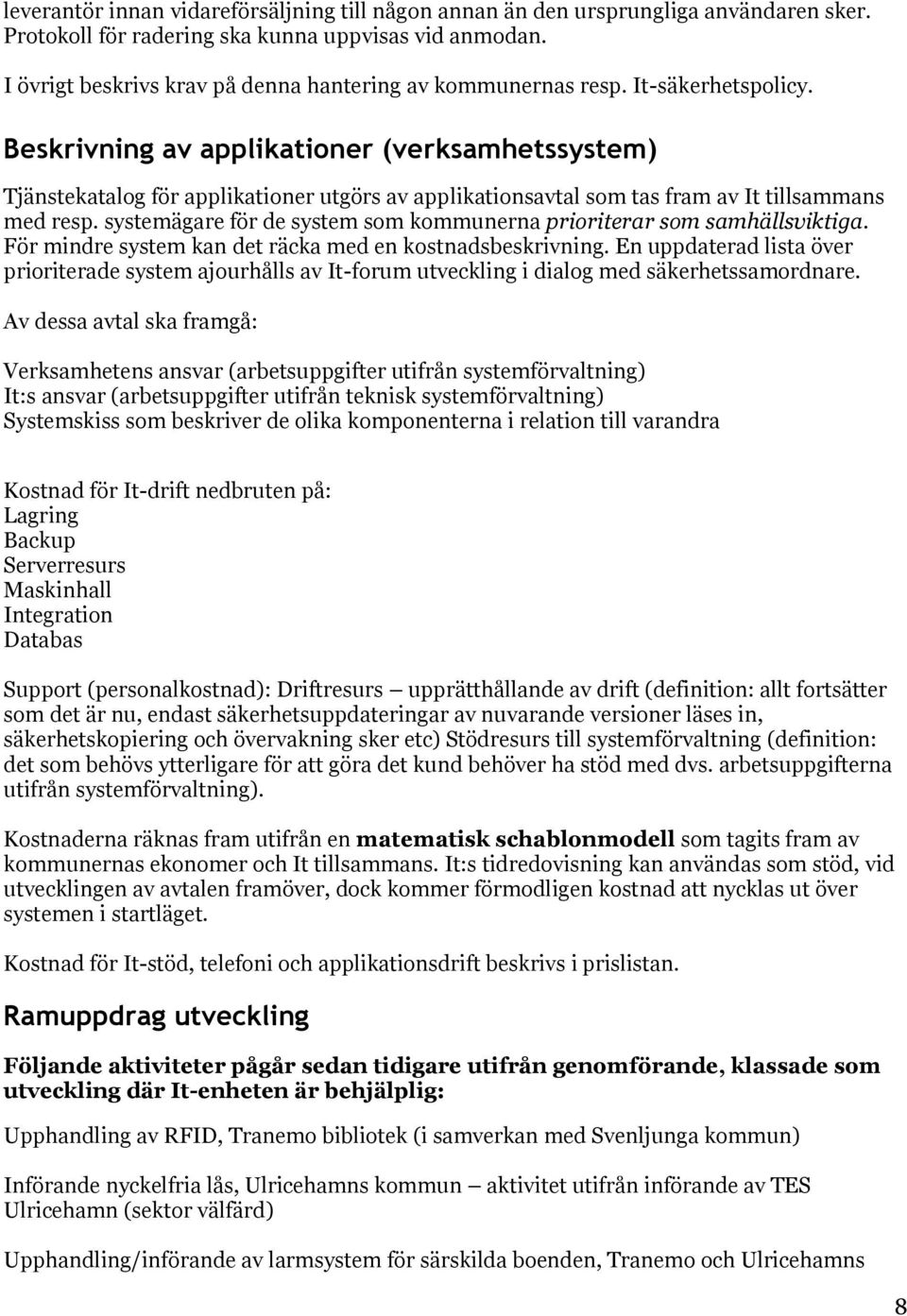 leverantör innan vidareförsäljning till någon annan än den ursprungliga användaren sker. Protokoll för radering ska kunna uppvisas vid anmodan.

I övrigt beskrivs krav på denna hantering av kommunernas resp. It-säkerhetspolicy.

Beskrivning av applikationer (verksamhetssystem)

Tjänstekatalog för applikationer utgörs av applikationsavtal som tas fram av It tillsammans med resp. systemägare för de system som kommunerna prioriterar som samhällsviktiga. För mindre system kan det räcka med en kostnadsbeskrivning. En uppdaterad lista över prioriterade system ajourhålls av It-forum utveckling i dialog med säkerhetssamordnare.

Av dessa avtal ska framgå:

Verksamhetens ansvar (arbetsuppgifter utifrån systemförvaltning)
It:s ansvar (arbetsuppgifter utifrån teknisk systemförvaltning)
Systemskiss som beskriver de olika komponenterna i relation till varandra

Kostnad för It-drift nedbruten på:
Lagring
Backup
Serverresurs
Maskinhall
Integration
Databas

Support (personalkostnad): Driftresurs — upprätthållande av drift (definition: allt fortsätter som det är nu, endast säkerhetsuppdateringar av nuvarande versioner läses in, säkerhetskopiering och övervakning sker etc) Stödresurs till systemförvaltning (definition: det som behövs ytterligare för att göra det kund behöver ha stöd med dvs. arbetsuppgifterna utifrån systemförvaltning).

Kostnaderna räknas fram utifrån en matematisk schablonmodell som tagits fram av kommunernas ekonomer och It tillsammans. It:s tidredovisning kan användas som stöd, vid utvecklingen av avtalen framöver, dock kommer förmodligen kostnad att nycklas ut över systemen i startläget.

Kostnad för It-stöd, telefoni och applikationsdrift beskrivs i prislistan.

Ramuppdrag utveckling

Följande aktiviteter pågår sedan tidigare utifrån genomförande, klassade som utveckling där It-enheten är behjälplig:

Upphandling av RFID, Tranemo bibliotek (i samverkan med Svenljunga kommun)

Införande nyckelfria lås, Ulricehamns kommun — aktivitet utifrån införande av TES Ulricehamn (sektor välfärd)

Upphandling/införande av larmsystem för särskilda boenden, Tranemo och Ulricehamns

8